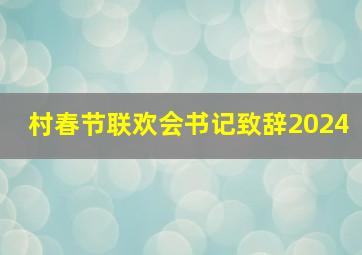 村春节联欢会书记致辞2024